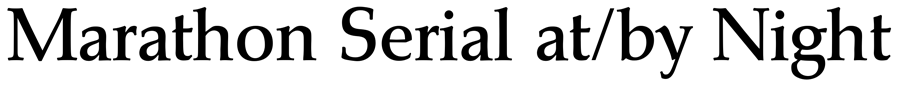 Marathon Serial at/by Night